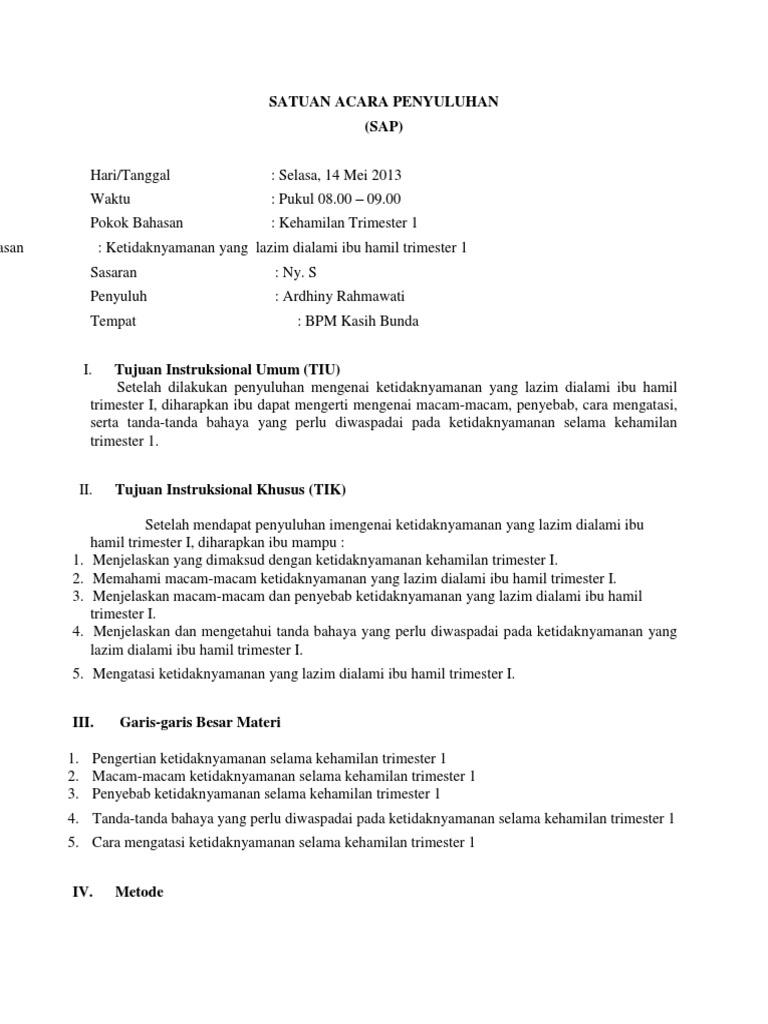 SATUAN ACARA PENYULUHAN
(SAP)

Hari/Tanggal : Selasa, 14 Mei 2013
Waktu : Pukul 08.00 – 09.00
Pokok Bahasan : Kehamilan Trimester 1
asan : Ketidaknyamanan yang lazim dialami ibu hamil trimester 1
Sasaran : Ny. S
Penyuluh : Ardhiny Rahmawati
Tempat : BPM Kasih Bunda

I. Tujuan Instruksional Umum (TIU)
Setelah dilakukan penyuluhan mengenai ketidaknyamanan yang lazim dialami ibu hamil trimester I, diharapkan ibu dapat mengerti mengenai macam-macam, penyebab, cara mengatasi, serta tanda-tanda bahaya yang perlu diwaspadai pada ketidaknyamanan selama kehamilan trimester 1.

II. Tujuan Instruksional Khusus (TIK)

Setelah mendapat penyuluhan imengenai ketidaknyamanan yang lazim dialami ibu hamil trimester I, diharapkan ibu mampu :
1. Menjelaskan yang dimaksud dengan ketidaknyamanan kehamilan trimester I.
2. Memahami macam-macam ketidaknyamanan yang lazim dialami ibu hamil trimester I.
3. Menjelaskan macam-macam dan penyebab ketidaknyamanan yang lazim dialami ibu hamil trimester I.
4. Menjelaskan dan mengetahui tanda bahaya yang perlu diwaspadai pada ketidaknyamanan yang lazim dialami ibu hamil trimester I.
5. Mengatasi ketidaknyamanan yang lazim dialami ibu hamil trimester I.

III. Garis-garis Besar Materi

1. Pengertian ketidaknyamanan selama kehamilan trimester 1
2. Macam-macam ketidaknyamanan selama kehamilan trimester 1
3. Penyebab ketidaknyamanan selama kehamilan trimester 1
4. Tanda-tanda bahaya yang perlu diwaspadai pada ketidaknyamanan selama kehamilan trimester 1
5. Cara mengatasi ketidaknyamanan selama kehamilan trimester 1

IV. Metode